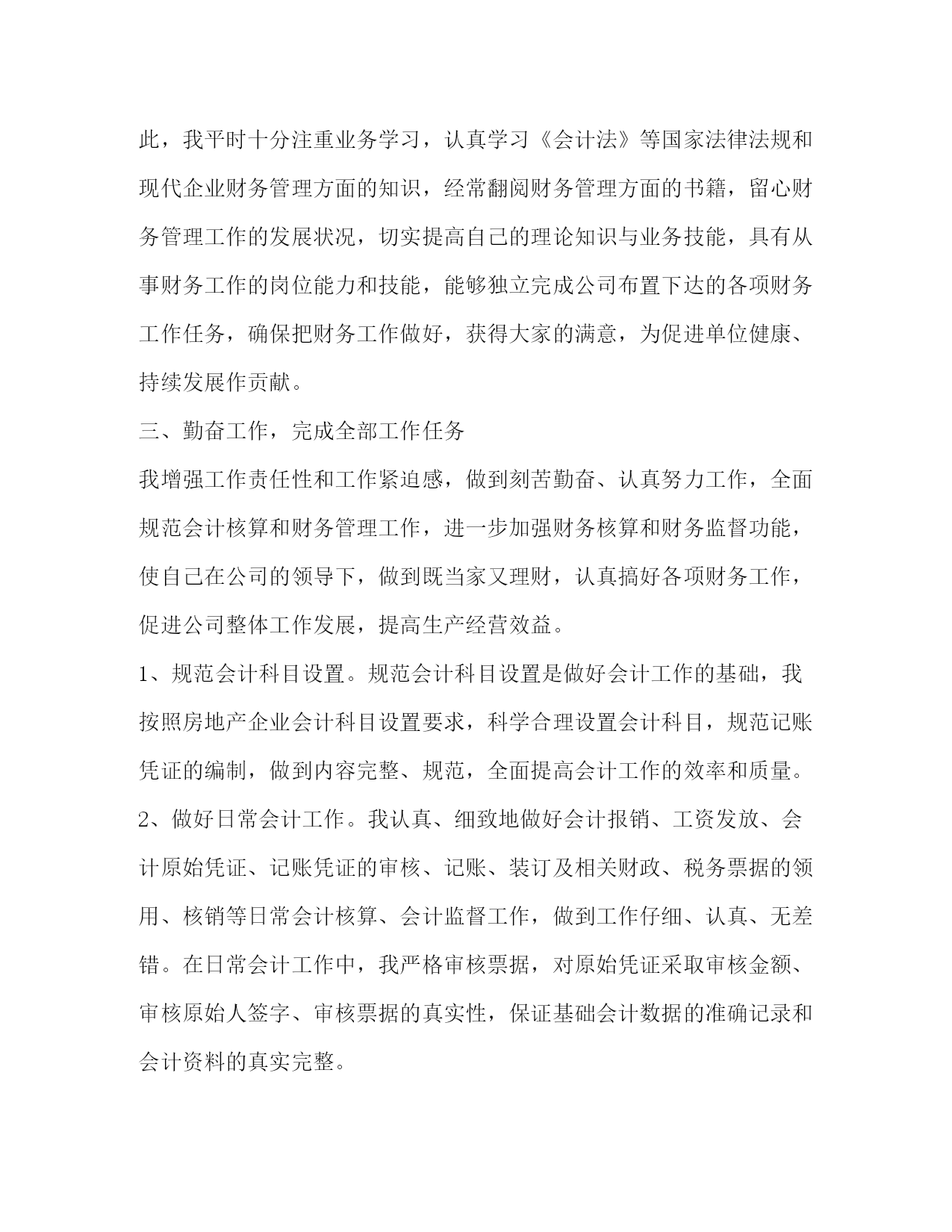 此，我平时十分注重业务学习，认真学习《会计法》等国家法律法规和现代企业财务管理方面的知识，经常翻阅财务管理方面的书籍，留心财务管理工作的发展状况，切实提高自己的理论知识与业务技能，具有从事财务工作的岗位能力和技能，能够独立完成公司布置下达的各项财务工作任务，确保把财务工作做好，获得大家的满意，为促进单位健康、持续发展作贡献。

三、勤奋工作，完成全部工作任务

我增强工作责任性和工作紧迫感，做到刻苦勤奋、认真努力工作，全面规范会计核算和财务管理工作，进一步加强财务核算和财务监督功能，使自己在公司的领导下，做到既当家又理财，认真搞好各项财务工作，促进公司整体工作发展，提高生产经营效益。

1、规范会计科目设置。规范会计科目设置是做好会计工作的基础，我按照房地产企业会计科目设置要求，科学合理设置会计科目，规范记账凭证的编制，做到内容完整、规范，全面提高会计工作的效率和质量。

2、做好日常会计工作。我认真、细致地做好会计报销、工资发放、会计原始凭证、记账凭证的审核、记账、装订及相关财政、税务票据的领用、核销等日常会计核算、会计监督工作，做到工作仔细、认真、无差错。在日常会计工作中，我严格审核票据，对原始凭证采取审核金额、审核原始人签字、审核票据的真实性，保证基础会计数据的准确记录和会计资料的真实完整。